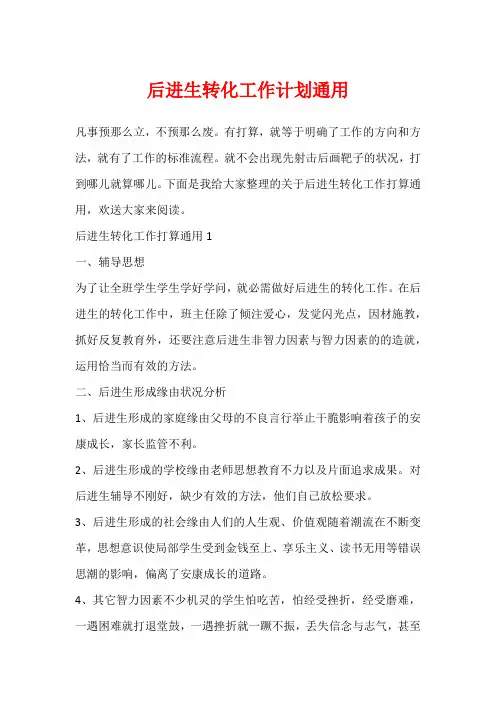 后进生转化工作计划通用

凡事预那么立，不预那么废。有打算，就等于明确了工作的方向和方法，就有了工作的标准流程。就不会出现先射击后画靶子的状况，打到哪儿就算哪儿。下面是我给大家整理的关于后进生转化工作打算通用，欢送大家来阅读。

后进生转化工作打算通用 1

一、辅导思想

为了让全班学生学生学好学问，就必需做好后进生的转化工作。在后进生的转化工作中，班主任除了倾注爱心，发觉闪光点，因材施教，抓好反复教育外，还要注意后进生非智力因素与智力因素的的造就，运用恰当而有效的方法。

二、后进生形成缘由状况分析

1、后进生形成的家庭缘由父母的不良言行举止干脆影响着孩子的安康成长，家长监管不利。

2、后进生形成的学校缘由老师思想教育不力以及片面追求成果。对后进生辅导不刚好，缺少有效的方法，他们自己放松要求。

3、后进生形成的社会缘由人们的人生观、价值观随着潮流在不断变革，思想意识使局部学生受到金钱至上、享乐主义、读书无用等错误思潮的影响，偏离了安康成长的道路。

4、其它智力因素不少机灵的学生怕吃苦，怕经受挫折，经受磨难，一遇困难就打退堂鼓，一遇挫折就一蹶不振，丢失信念与志气，甚至